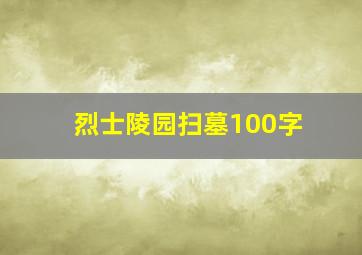 烈士陵园扫墓100字